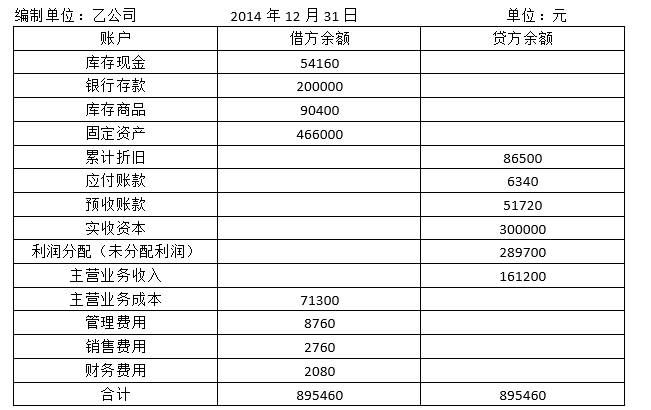 编制单位：乙公司　　2014 年 12 月 31 日　　单位：元

| 账户 | 借方余额 | 贷方余额 |
|---|---|---|
| 库存现金 | 54160 | |
| 银行存款 | 200000 | |
| 库存商品 | 90400 | |
| 固定资产 | 466000 | |
| 累计折旧 | | 86500 |
| 应付账款 | | 6340 |
| 预收账款 | | 51720 |
| 实收资本 | | 300000 |
| 利润分配（未分配利润） | | 289700 |
| 主营业务收入 | | 161200 |
| 主营业务成本 | 71300 | |
| 管理费用 | 8760 | |
| 销售费用 | 2760 | |
| 财务费用 | 2080 | |
| 合计 | 895460 | 895460 |